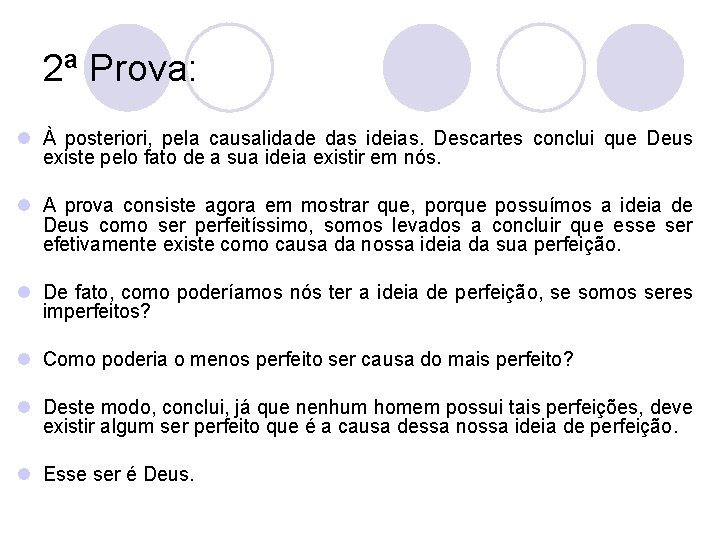 2ª Prova:

À posteriori, pela causalidade das ideias. Descartes conclui que Deus existe pelo fato de a sua ideia existir em nós.

A prova consiste agora em mostrar que, porque possuímos a ideia de Deus como ser perfeitíssimo, somos levados a concluir que esse ser efetivamente existe como causa da nossa ideia da sua perfeição.

De fato, como poderíamos nós ter a ideia de perfeição, se somos seres imperfeitos?

Como poderia o menos perfeito ser causa do mais perfeito?

Deste modo, conclui, já que nenhum homem possui tais perfeições, deve existir algum ser perfeito que é a causa dessa nossa ideia de perfeição.

Esse ser é Deus.